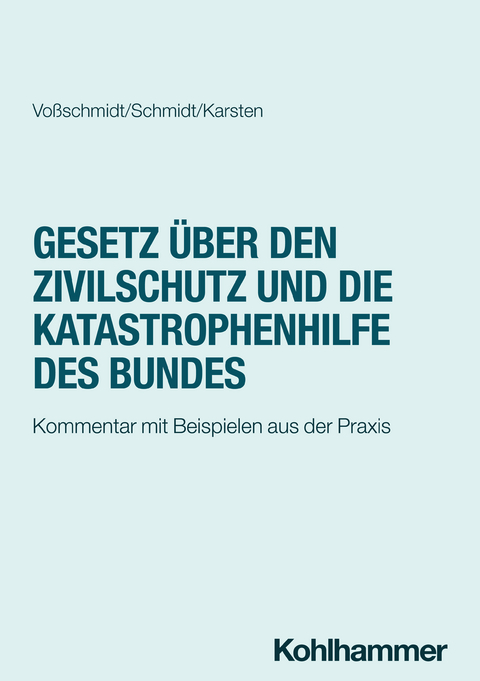 Voßschmidt/Schmidt/Karsten

GESETZ ÜBER DEN ZIVILSCHUTZ UND DIE KATASTROPHENHILFE DES BUNDES

Kommentar mit Beispielen aus der Praxis

Kohlhammer